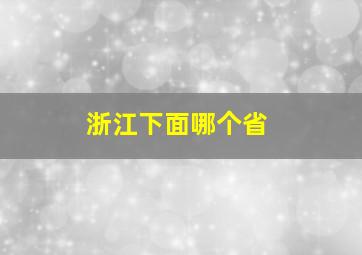 浙江下面哪个省